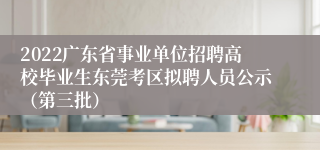 2022广东省事业单位招聘高校毕业生东莞考区拟聘人员公示（第三批）